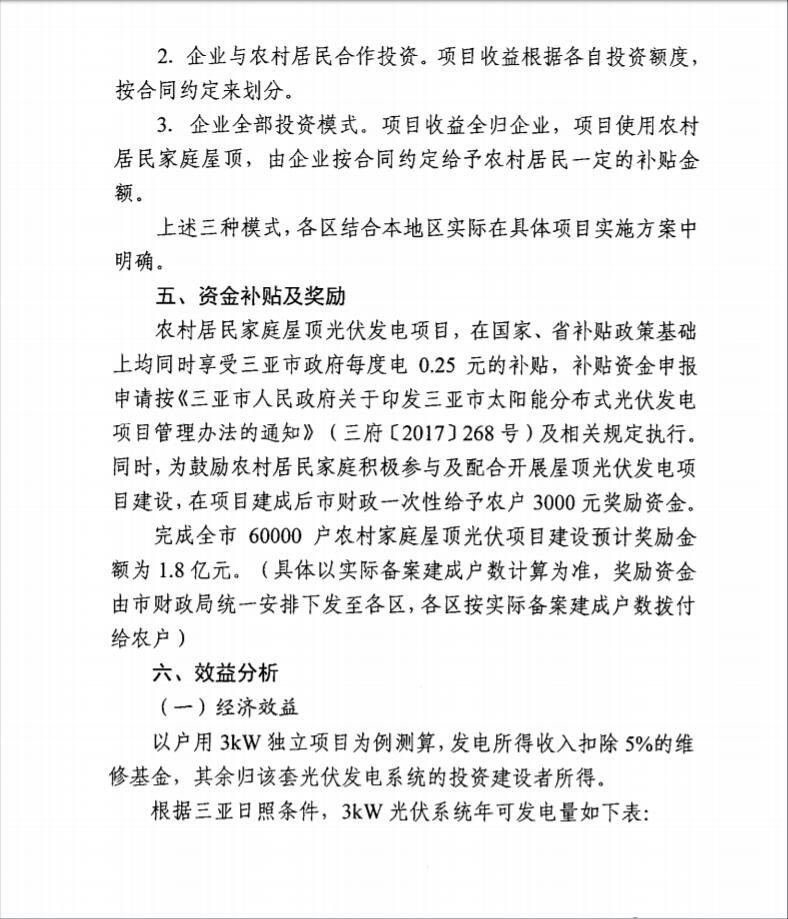 2. 企业与农村居民合作投资。项目收益根据各自投资额度，按合同约定来划分。

3. 企业全部投资模式。项目收益全归企业，项目使用农村居民家庭屋顶，由企业按合同约定给予农村居民一定的补贴金额。

上述三种模式，各区结合本地区实际在具体项目实施方案中明确。

五、资金补贴及奖励

农村居民家庭屋顶光伏发电项目，在国家、省补贴政策基础上均同时享受三亚市政府每度电 0.25 元的补贴，补贴资金申报申请按《三亚市人民政府关于印发三亚市太阳能分布式光伏发电项目管理办法的通知》（三府〔2017〕268 号）及相关规定执行。同时，为鼓励农村居民家庭积极参与及配合开展屋顶光伏发电项目建设，在项目建成后市财政一次性给予农户 3000 元奖励资金。

完成全市 60000 户农村家庭屋顶光伏项目建设预计奖励金额为 1.8 亿元。（具体以实际备案建成户数计算为准，奖励资金由市财政局统一安排下发至各区，各区按实际备案建成户数拨付给农户）

六、效益分析

（一）经济效益

以户用 3kW 独立项目为例测算，发电所得收入扣除 5%的维修基金，其余归该套光伏发电系统的投资建设者所得。

根据三亚日照条件，3kW 光伏系统年可发电量如下表：